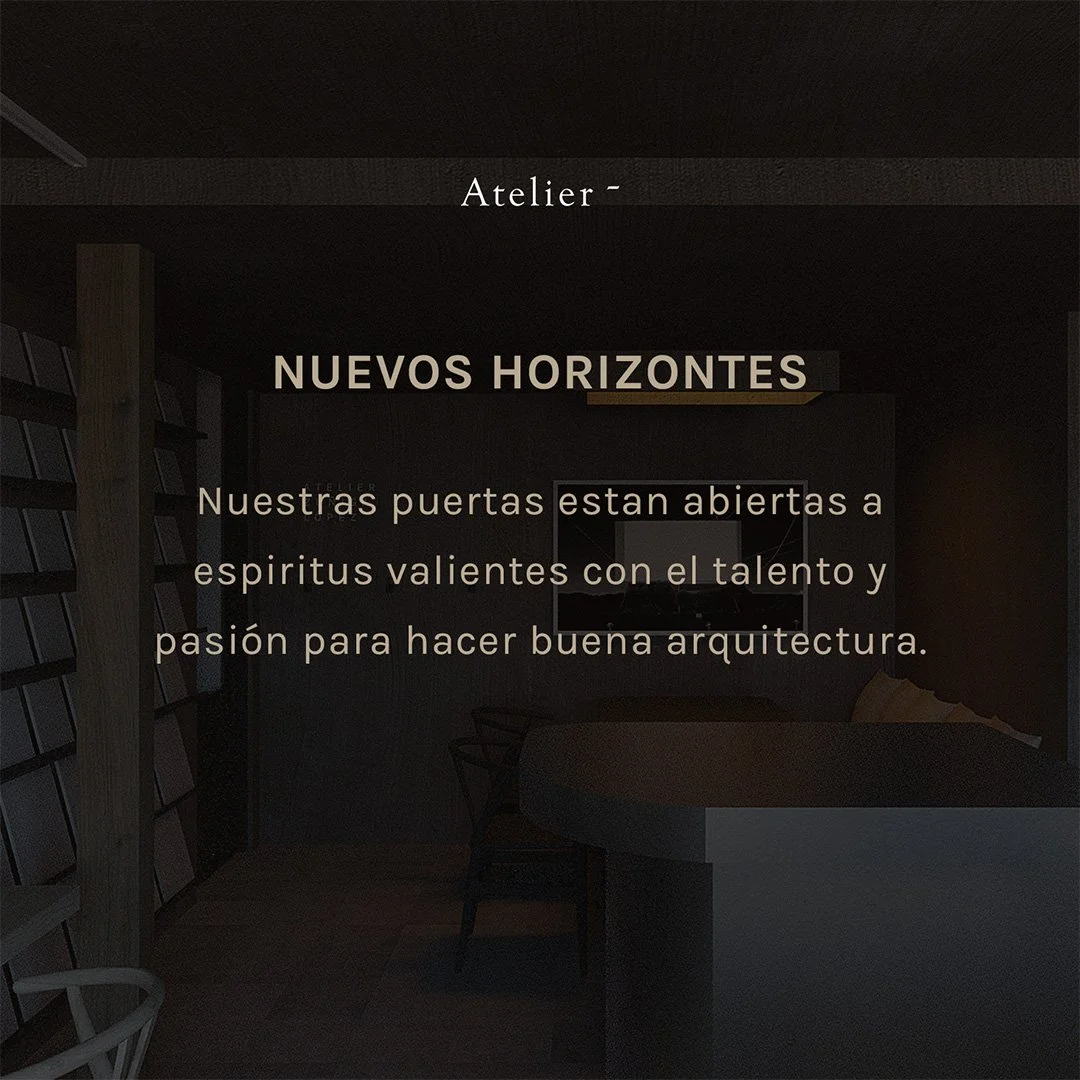 Atelier ⁻

NUEVOS HORIZONTES

Nuestras puertas estan abiertas a espiritus valientes con el talento y pasión para hacer buena arquitectura.